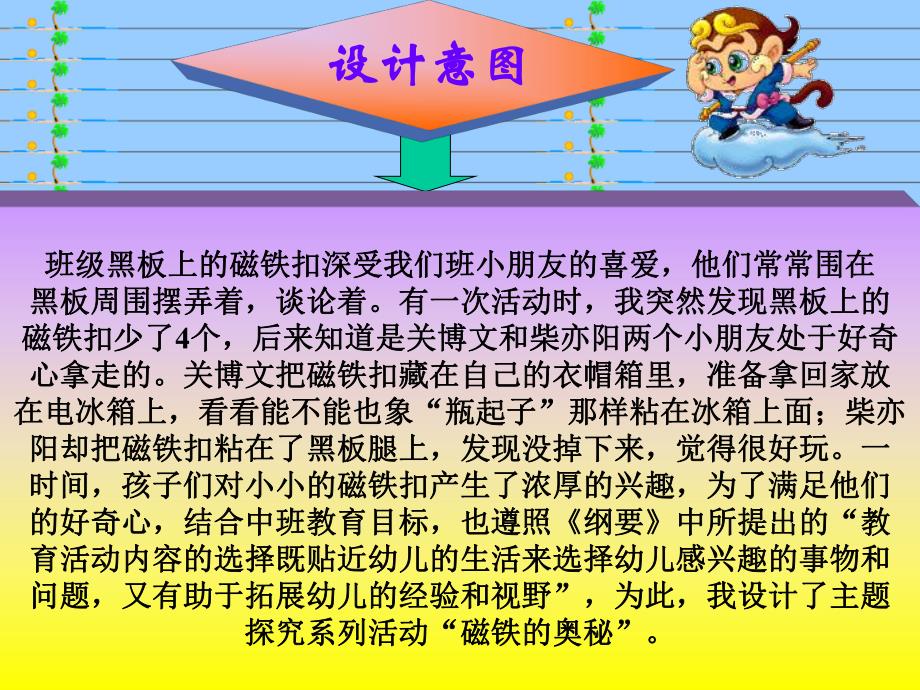 设计意图

班级黑板上的磁铁扣深受我们班小朋友的喜爱，他们常常围在黑板周围摆弄着，谈论着。有一次活动时，我突然发现黑板上的磁铁扣少了4个，后来知道是关博文和柴亦阳两个小朋友处于好奇心拿走的。关博文把磁铁扣藏在自己的衣帽箱里，准备拿回家放在电冰箱上，看看能不能也象“瓶起子”那样粘在冰箱上面；柴亦阳却把磁铁扣粘在了黑板腿上，发现没掉下来，觉得很好玩。一时间，孩子们对小小的磁铁扣产生了浓厚的兴趣，为了满足他们的好奇心，结合中班教育目标，也遵照《纲要》中所提出的“教育活动内容的选择既贴近幼儿的生活来选择幼儿感兴趣的事物和问题，又有助于拓展幼儿的经验和视野”，为此，我设计了主题探究系列活动“磁铁的奥秘”。